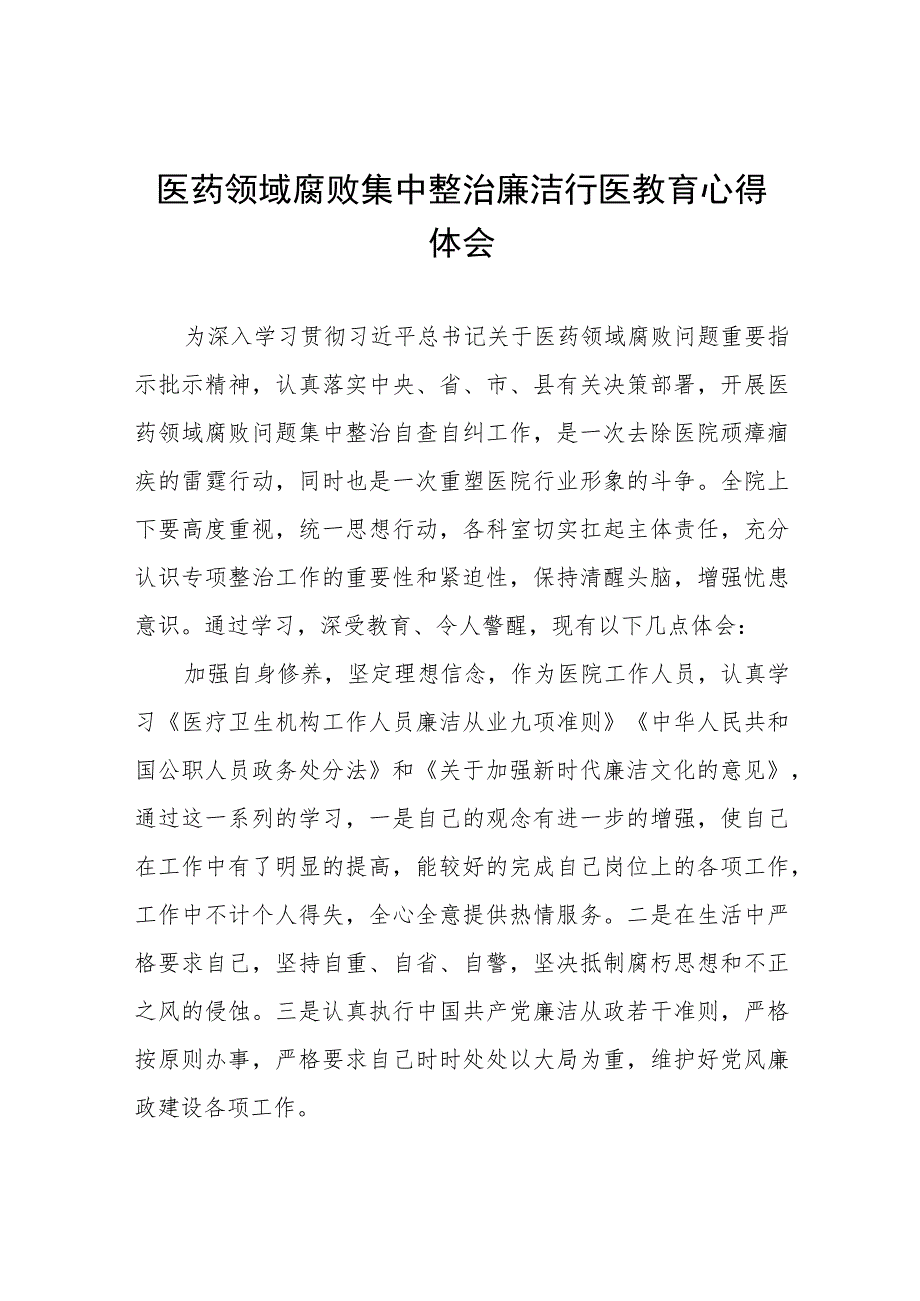 医药领域腐败集中整治廉洁行医教育心得体会

为深入学习贯彻习近平总书记关于医药领域腐败问题重要指示批示精神，认真落实中央、省、市、县有关决策部署，开展医药领域腐败问题集中整治自查自纠工作，是一次去除医院顽瘴痼疾的雷霆行动，同时也是一次重塑医院行业形象的斗争。全院上下要高度重视，统一思想行动，各科室切实扛起主体责任，充分认识专项整治工作的重要性和紧迫性，保持清醒头脑，增强忧患意识。通过学习，深受教育、令人警醒，现有以下几点体会：

加强自身修养，坚定理想信念，作为医院工作人员，认真学习《医疗卫生机构工作人员廉洁从业九项准则》《中华人民共和国公职人员政务处分法》和《关于加强新时代廉洁文化的意见》，通过这一系列的学习，一是自己的观念有进一步的增强，使自己在工作中有了明显的提高，能较好的完成自己岗位上的各项工作，工作中不计个人得失，全心全意提供热情服务。二是在生活中严格要求自己，坚持自重、自省、自警，坚决抵制腐朽思想和不正之风的侵蚀。三是认真执行中国共产党廉洁从政若干准则，严格按原则办事，严格要求自己时时处处以大局为重，维护好党风廉政建设各项工作。